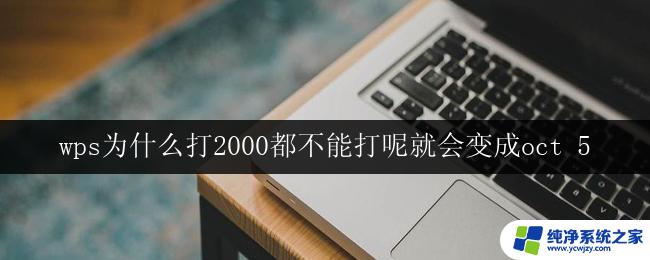 wps为什么打2000都不能打呢就会变成oct 5

纯净系统之家
www.ycwjzy.com